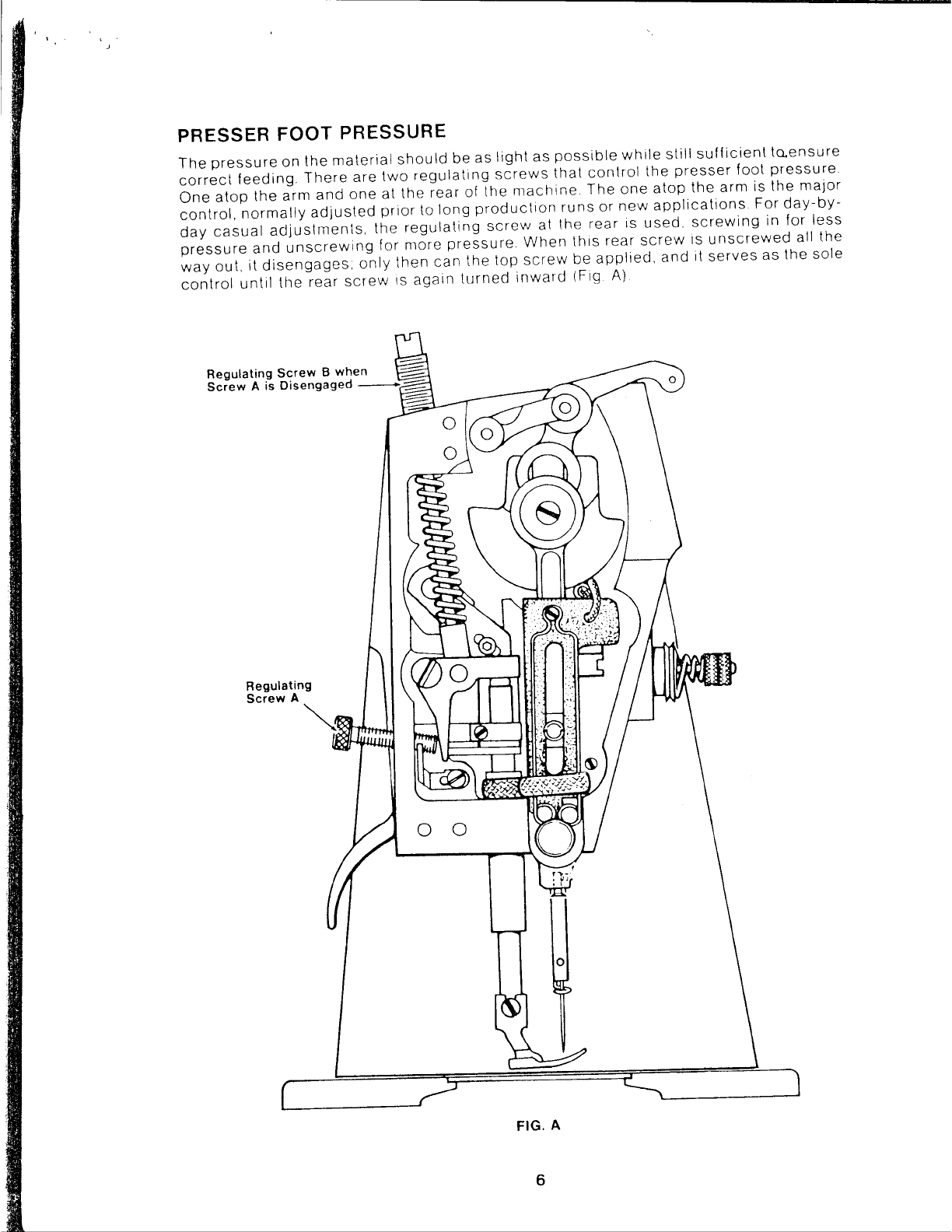 PRESSER FOOT PRESSURE

The pressure on the material should be as light as possible while still sufficient to ensure correct feeding. There are two regulating screws that control the presser foot pressure. One atop the arm and one at the rear of the machine. The one atop the arm is the major control, normally adjusted prior to long production runs or new applications. For day-by-day casual adjustments, the regulating screw at the rear is used, screwing in for less pressure and unscrewing for more pressure. When this rear screw is unscrewed all the way out, it disengages; only then can the top screw be applied, and it serves as the sole control until the rear screw is again turned inward (Fig. A).

Regulating Screw B when Screw A is Disengaged

Regulating Screw A

FIG. A

6